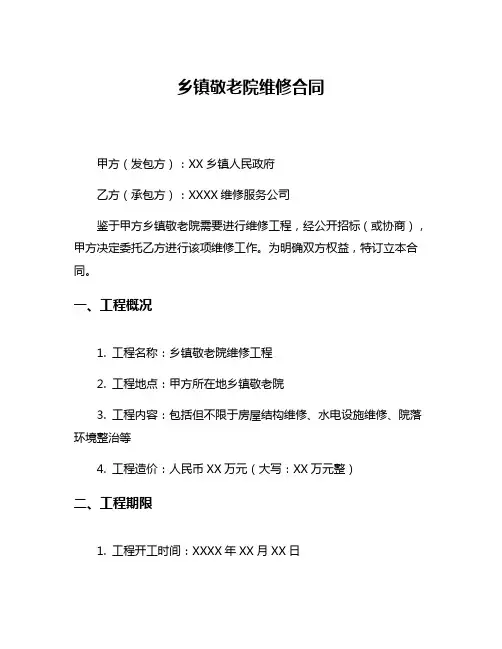 乡镇敬老院维修合同

甲方（发包方）：XX 乡镇人民政府

乙方（承包方）：XXXX 维修服务公司

鉴于甲方乡镇敬老院需要进行维修工程，经公开招标（或协商），甲方决定委托乙方进行该项维修工作。为明确双方权益，特订立本合同。

一、工程概况

1. 工程名称：乡镇敬老院维修工程

2. 工程地点：甲方所在地乡镇敬老院

3. 工程内容：包括但不限于房屋结构维修、水电设施维修、院落环境整治等

4. 工程造价：人民币 XX 万元（大写：XX 万元整）

二、工程期限

1. 工程开工时间：XXXX 年 XX 月 XX 日